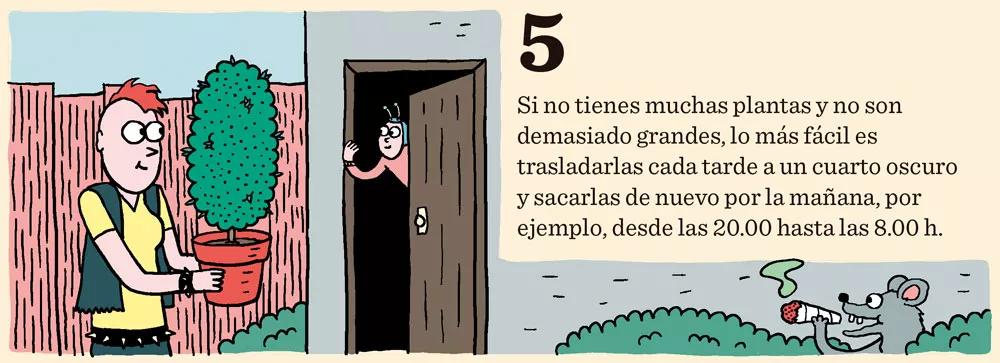 5

Si no tienes muchas plantas y no son demasiado grandes, lo más fácil es trasladarlas cada tarde a un cuarto oscuro y sacarlas de nuevo por la mañana, por ejemplo, desde las 20.00 hasta las 8.00 h.